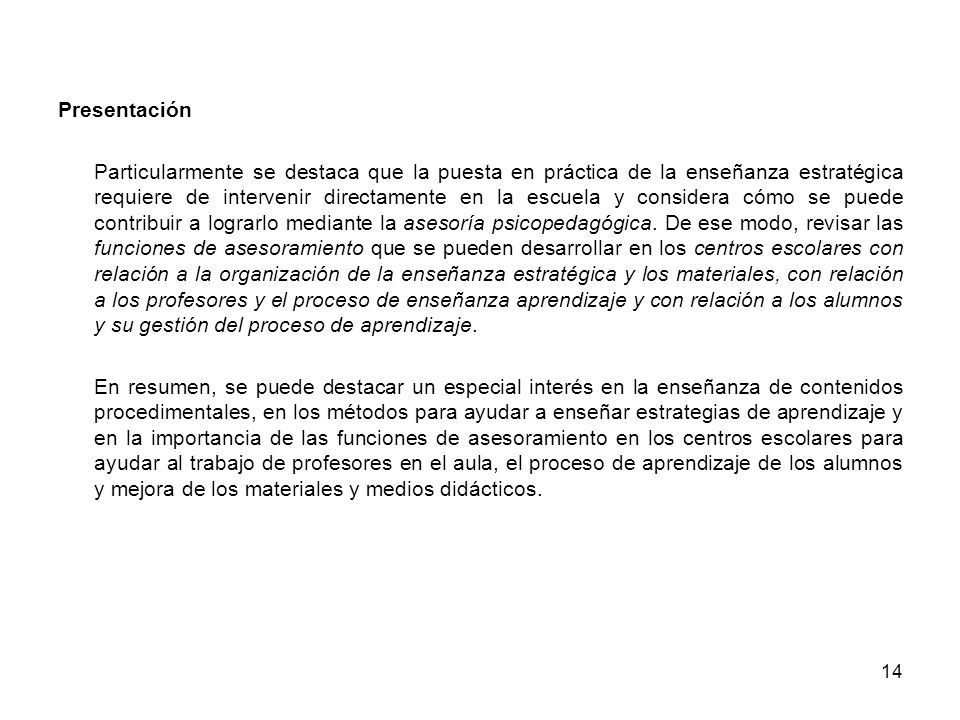 Presentación

Particularmente se destaca que la puesta en práctica de la enseñanza estratégica requiere de intervenir directamente en la escuela y considera cómo se puede contribuir a lograrlo mediante la asesoría psicopedagógica. De ese modo, revisar las funciones de asesoramiento que se pueden desarrollar en los centros escolares con relación a la organización de la enseñanza estratégica y los materiales, con relación a los profesores y el proceso de enseñanza aprendizaje y con relación a los alumnos y su gestión del proceso de aprendizaje.

En resumen, se puede destacar un especial interés en la enseñanza de contenidos procedimentales, en los métodos para ayudar a enseñar estrategias de aprendizaje y en la importancia de las funciones de asesoramiento en los centros escolares para ayudar al trabajo de profesores en el aula, el proceso de aprendizaje de los alumnos y mejora de los materiales y medios didácticos.

14